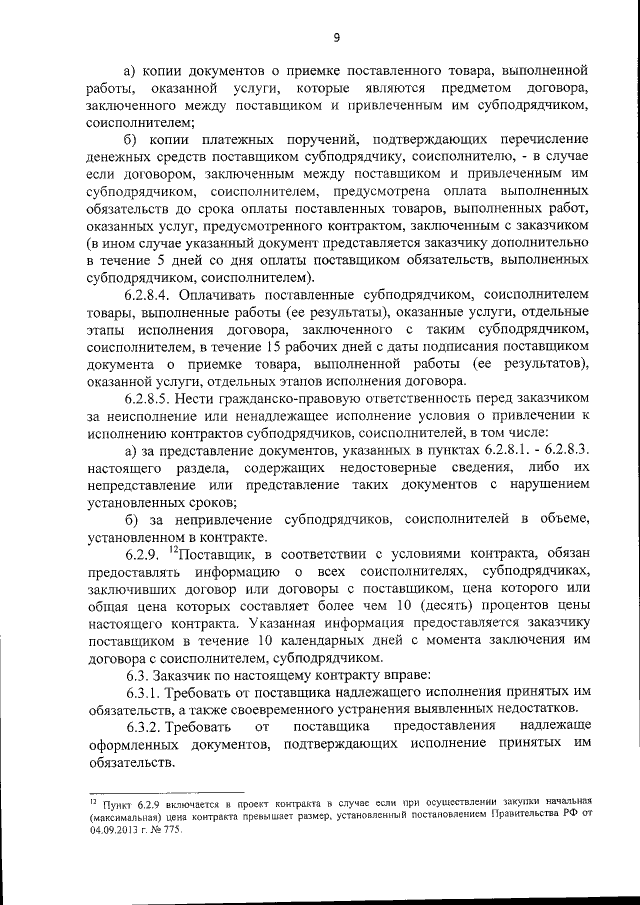 9

а) копии документов о приемке поставленного товара, выполненной работы, оказанной услуги, которые являются предметом договора, заключенного между поставщиком и привлеченным им субподрядчиком, соисполнителем;

б) копии платежных поручений, подтверждающих перечисление денежных средств поставщиком субподрядчику, соисполнителю, - в случае если договором, заключенным между поставщиком и привлеченным им субподрядчиком, соисполнителем, предусмотрена оплата выполненных обязательств до срока оплаты поставленных товаров, выполненных работ, оказанных услуг, предусмотренного контрактом, заключенным с заказчиком (в ином случае указанный документ представляется заказчику дополнительно в течение 5 дней со дня оплаты поставщиком обязательств, выполненных субподрядчиком, соисполнителем).

6.2.8.4. Оплачивать поставленные субподрядчиком, соисполнителем товары, выполненные работы (ее результаты), оказанные услуги, отдельные этапы исполнения договора, заключенного с таким субподрядчиком, соисполнителем, в течение 15 рабочих дней с даты подписания поставщиком документа о приемке товара, выполненной работы (ее результатов), оказанной услуги, отдельных этапов исполнения договора.

6.2.8.5. Нести гражданско-правовую ответственность перед заказчиком за неисполнение или ненадлежащее исполнение условия о привлечении к исполнению контрактов субподрядчиков, соисполнителей, в том числе:

а) за представление документов, указанных в пунктах 6.2.8.1. - 6.2.8.3. настоящего раздела, содержащих недостоверные сведения, либо их непредставление или представление таких документов с нарушением установленных сроков;

б) за непривлечение субподрядчиков, соисполнителей в объеме, установленном в контракте.

6.2.9. $^{12}$Поставщик, в соответствии с условиями контракта, обязан предоставлять информацию о всех соисполнителях, субподрядчиках, заключивших договор или договоры с поставщиком, цена которого или общая цена которых составляет более чем 10 (десять) процентов цены настоящего контракта. Указанная информация предоставляется заказчику поставщиком в течение 10 календарных дней с момента заключения им договора с соисполнителем, субподрядчиком.

6.3. Заказчик по настоящему контракту вправе:

6.3.1. Требовать от поставщика надлежащего исполнения принятых им обязательств, а также своевременного устранения выявленных недостатков.

6.3.2. Требовать от поставщика предоставления надлежаще оформленных документов, подтверждающих исполнение принятых им обязательств.

$^{12}$ Пункт 6.2.9 включается в проект контракта в случае если при осуществлении закупки начальная (максимальная) цена контракта превышает размер, установленный постановлением Правительства РФ от 04.09.2013 г. № 775.